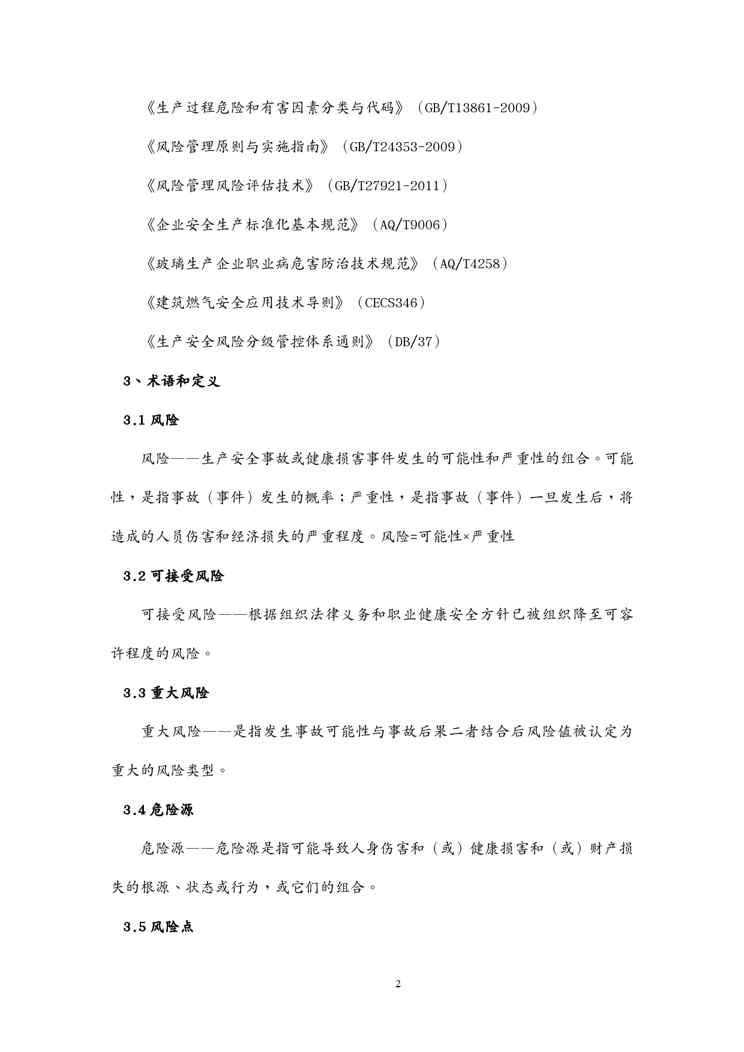 《生产过程危险和有害因素分类与代码》（GB/T13861-2009）

《风险管理原则与实施指南》（GB/T24353-2009）

《风险管理风险评估技术》（GB/T27921-2011）

《企业安全生产标准化基本规范》（AQ/T9006）

《玻璃生产企业职业病危害防治技术规范》（AQ/T4258）

《建筑燃气安全应用技术导则》（CECS346）

《生产安全风险分级管控体系通则》（DB/37）

3、术语和定义

3.1 风险

风险——生产安全事故或健康损害事件发生的可能性和严重性的组合。可能性，是指事故（事件）发生的概率；严重性，是指事故（事件）一旦发生后，将造成的人员伤害和经济损失的严重程度。风险=可能性×严重性

3.2 可接受风险

可接受风险——根据组织法律义务和职业健康安全方针已被组织降至可容许程度的风险。

3.3 重大风险

重大风险——是指发生事故可能性与事故后果二者结合后风险值被认定为重大的风险类型。

3.4 危险源

危险源——危险源是指可能导致人身伤害和（或）健康损害和（或）财产损失的根源、状态或行为，或它们的组合。

3.5 风险点

2